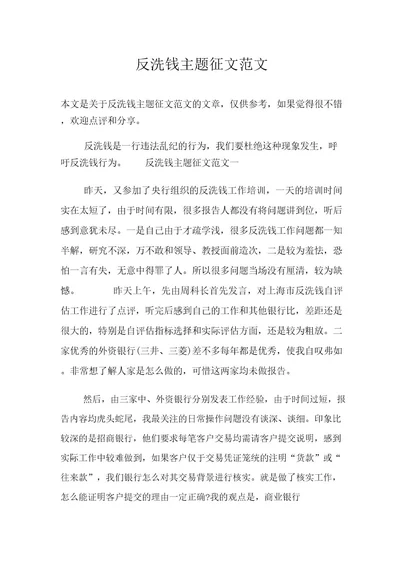 反洗钱主题征文范文

本文是关于反洗钱主题征文范文的文章，仅供参考，如果觉得很不错，欢迎点评和分享。

反洗钱是一行违法乱纪的行为，我们要杜绝这种现象发生，呼吁反洗钱行为。 反洗钱主题征文范文一

昨天，又参加了央行组织的反洗钱工作培训，一天的培训时间实在太短了，由于时间有限，很多报告人都没有将问题讲到位，听后感到意犹未尽。一是自己由于才疏学浅，很多反洗钱工作问题都一知半解，研究不深，万不敢和领导、教授面前造次，二是较为羞怯，恐怕一言有失，无意中得罪了人。所以很多问题当场没有厘清，较为缺憾。 昨天上午，先由周科长首先发言，对上海市反洗钱自评估工作进行了点评，听完后感到自己的工作和其他银行比，差距还是很大的，特别是自评估指标选择和实际评估方面，还是较为粗放。二家优秀的外资银行(三井、三菱)差不多每年都是优秀，使我自叹弗如。非常想了解人家是怎么做的，可惜这两家均未做报告。

然后，由三家中、外资银行分别发表工作经验，由于时间过短，报告内容均虎头蛇尾，我最关注的日常操作问题没有谈深、谈细。印象比较深的是招商银行，他们要求每笔客户交易均需请客户提交说明，感到实际工作中较难做到，如果客户仅于交易凭证笼统的注明“货款”或“往来款”，我们银行怎么对其交易背景进行核实。就是做了核实工作，怎么能证明客户提交的理由一定正确?我的观点是，商业银行